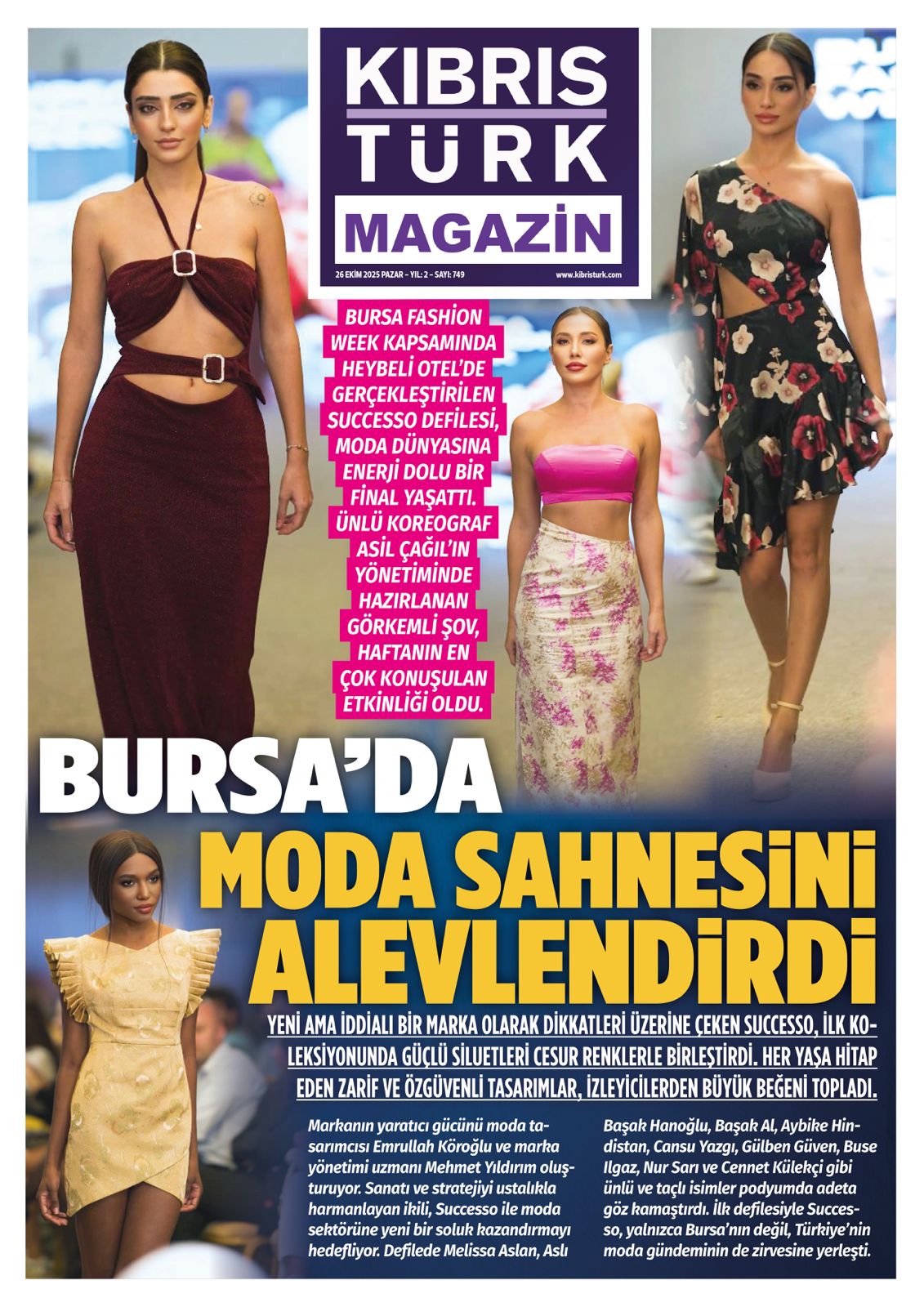 KIBRIS TÜRK MAGAZİN

26 EKİM 2025 PAZAR - YIL: 2 - SAYI: 749

www.kibristurk.com

BURSA FASHİON WEEK KAPSAMINDA HEYBELİ OTEL'DE GERÇEKLEŞTİRİLEN SUCCESSO DEFİLESİ, MODA DÜNYASINA ENERJİ DOLU BİR FİNAL YAŞATTI. ÜNLÜ KOREOGRAF ASİL ÇAĞIL'IN YÖNETİMİNDE HAZIRLANAN GÖRKEMLİ ŞOV, HAFTANIN EN ÇOK KONUŞULAN ETKİNLİĞİ OLDU.

BURSA'DA MODA SAHNESİNİ ALEVLENDİRDİ

YENİ AMA İDDİALI BİR MARKA OLARAK DİKKATLERİ ÜZERİNE ÇEKEN SUCCESSO, İLK KOLEKSİYONUNDA GÜÇLÜ SİLUETLERİ CESUR RENKLERLE BİRLEŞTİRDİ. HER YAŞA HİTAP EDEN ZARİF VE ÖZGÜVENLİ TASARIMLAR, İZLEYİCİLERDEN BÜYÜK BEĞENİ TOPLADI.

Markanın yaratıcı gücünü moda tasarımcısı Emrullah Köroğlu ve marka yönetimi uzmanı Mehmet Yıldırım oluşturuyor. Sanatı ve stratejiyi ustalıkla harmanlayan ikili, Successo ile moda sektörüne yeni bir soluk kazandırmayı hedefliyor. Defilede Melissa Aslan, Aslı Başak Hanoğlu, Başak Al, Aybike Hindistan, Cansu Yazgı, Gülben Güven, Buse Ilgaz, Nur Sarı ve Cennet Külekçi gibi ünlü ve taçlı isimler podyumda adeta göz kamaştırdı. İlk defilesiyle Successo, yalnızca Bursa'nın değil, Türkiye'nin moda gündeminin de zirvesine yerleşti.